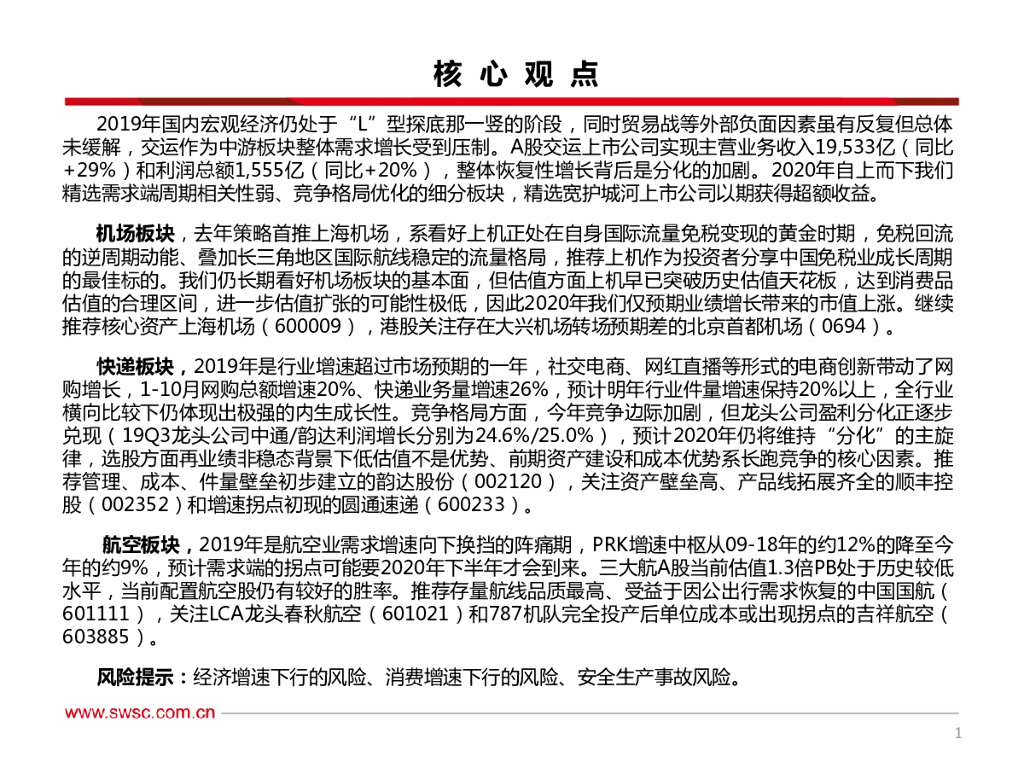 核 心 观 点

2019年国内宏观经济仍处于“L”型探底那一竖的阶段，同时贸易战等外部负面因素虽有反复但总体未缓解，交运作为中游板块整体需求增长受到压制。A股交运上市公司实现主营业务收入19,533亿（同比+29%）和利润总额1,555亿（同比+20%），整体恢复性增长背后是分化的加剧。2020年自上而下我们精选需求端周期相关性弱、竞争格局优化的细分板块，精选宽护城河上市公司以期获得超额收益。

机场板块，去年策略首推上海机场，系看好上机正处在自身国际流量免税变现的黄金时期，免税回流的逆周期动能、叠加长三角地区国际航线稳定的流量格局，推荐上机作为投资者分享中国免税业成长周期的最佳标的。我们仍长期看好机场板块的基本面，但估值方面上机早已突破历史估值天花板，达到消费品估值的合理区间，进一步估值扩张的可能性极低，因此2020年我们仅预期业绩增长带来的市值上涨。继续推荐核心资产上海机场（600009），港股关注存在大兴机场转场预期差的北京首都机场（0694）。

快递板块，2019年是行业增速超过市场预期的一年，社交电商、网红直播等形式的电商创新带动了网购增长，1-10月网购总额增速20%、快递业务量增速26%，预计明年行业件量增速保持20%以上，全行业横向比较下仍体现出极强的内生成长性。竞争格局方面，今年竞争边际加剧，但龙头公司盈利分化正逐步兑现（19Q3龙头公司中通/韵达利润增长分别为24.6%/25.0%），预计2020年仍将维持“分化”的主旋律，选股方面再业绩非稳态背景下低估值不是优势、前期资产建设和成本优势系长跑竞争的核心因素。推荐管理、成本、件量壁垒初步建立的韵达股份（002120），关注资产壁垒高、产品线拓展齐全的顺丰控股（002352）和增速拐点初现的圆通速递（600233）。

航空板块，2019年是航空业需求增速向下换挡的阵痛期，PRK增速中枢从09-18年的约12%的降至今年的约9%，预计需求端的拐点可能要2020年下半年才会到来。三大航A股当前估值1.3倍PB处于历史较低水平，当前配置航空股仍有较好的胜率。推荐存量航线品质最高、受益于因公出行需求恢复的中国国航（601111），关注LCA龙头春秋航空（601021）和787机队完全投产后单位成本或出现拐点的吉祥航空（603885）。

风险提示：经济增速下行的风险、消费增速下行的风险、安全生产事故风险。

www.swsc.com.cn

1